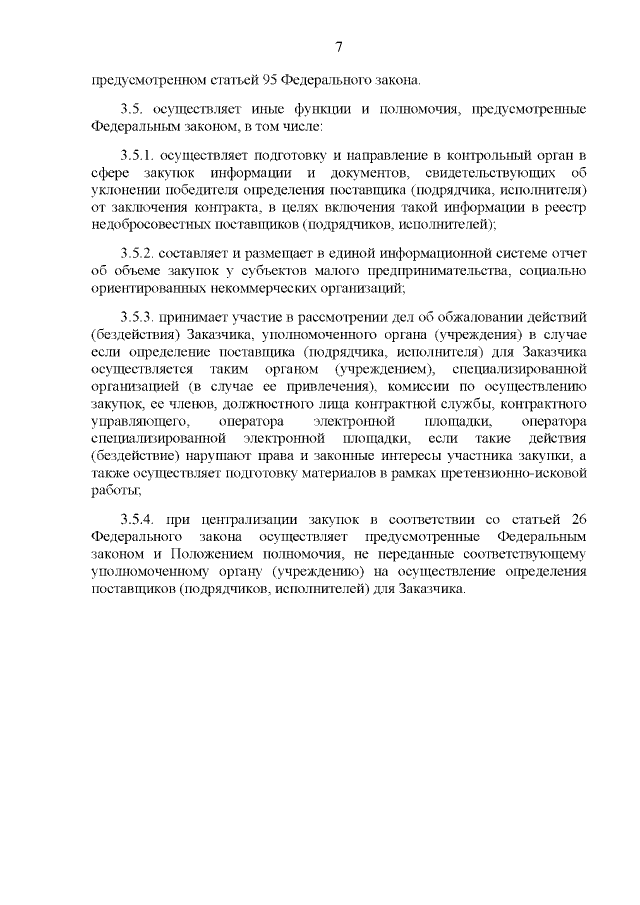 7

предусмотренном статьей 95 Федерального закона.

3.5. осуществляет иные функции и полномочия, предусмотренные Федеральным законом, в том числе:

3.5.1. осуществляет подготовку и направление в контрольный орган в сфере закупок информации и документов, свидетельствующих об уклонении победителя определения поставщика (подрядчика, исполнителя) от заключения контракта, в целях включения такой информации в реестр недобросовестных поставщиков (подрядчиков, исполнителей);

3.5.2. составляет и размещает в единой информационной системе отчет об объеме закупок у субъектов малого предпринимательства, социально ориентированных некоммерческих организаций;

3.5.3. принимает участие в рассмотрении дел об обжаловании действий (бездействия) Заказчика, уполномоченного органа (учреждения) в случае если определение поставщика (подрядчика, исполнителя) для Заказчика осуществляется таким органом (учреждением), специализированной организацией (в случае ее привлечения), комиссии по осуществлению закупок, ее членов, должностного лица контрактной службы, контрактного управляющего, оператора электронной площадки, оператора специализированной электронной площадки, если такие действия (бездействие) нарушают права и законные интересы участника закупки, а также осуществляет подготовку материалов в рамках претензионно-исковой работы;

3.5.4. при централизации закупок в соответствии со статьей 26 Федерального закона осуществляет предусмотренные Федеральным законом и Положением полномочия, не переданные соответствующему уполномоченному органу (учреждению) на осуществление определения поставщиков (подрядчиков, исполнителей) для Заказчика.